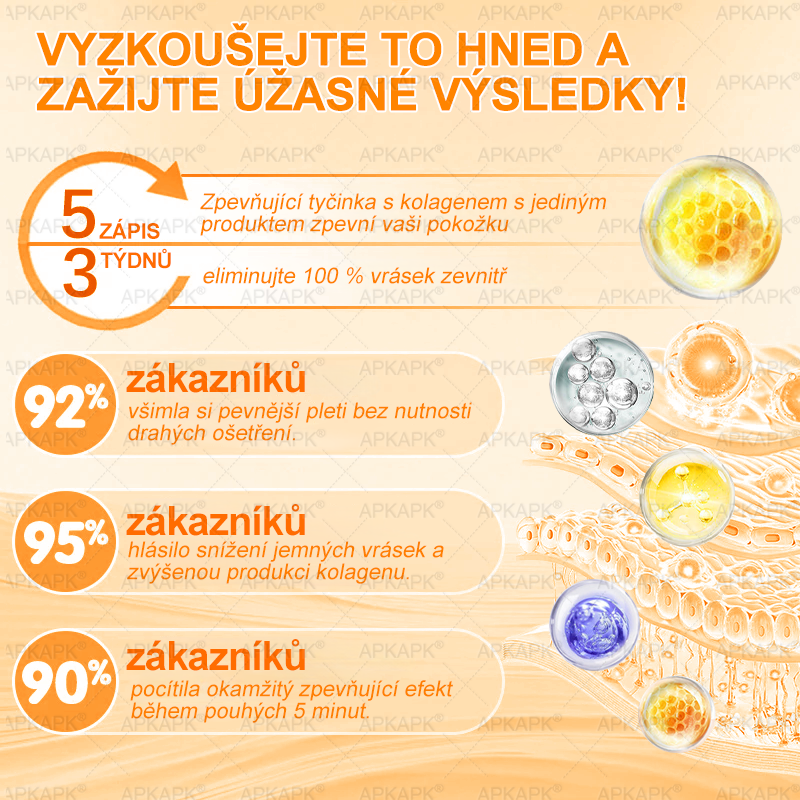 VYZKOUŠEJTE TO HNED A ZAŽIJTE ÚŽASNÉ VÝSLEDKY!

5 ZÁPIS
Zpevňující tyčinka s kolagenem s jediným produktem zpevní vaši pokožku

3 TÝDNŮ
eliminujte 100 % vrásek zevnitř

92% zákazníků
všimla si pevnější pleti bez nutnosti drahých ošetření.

95% zákazníků
hlásilo snížení jemných vrásek a zvýšenou produkci kolagenu.

90% zákazníků
pocítila okamžitý zpevňující efekt během pouhých 5 minut.

APKAPK®